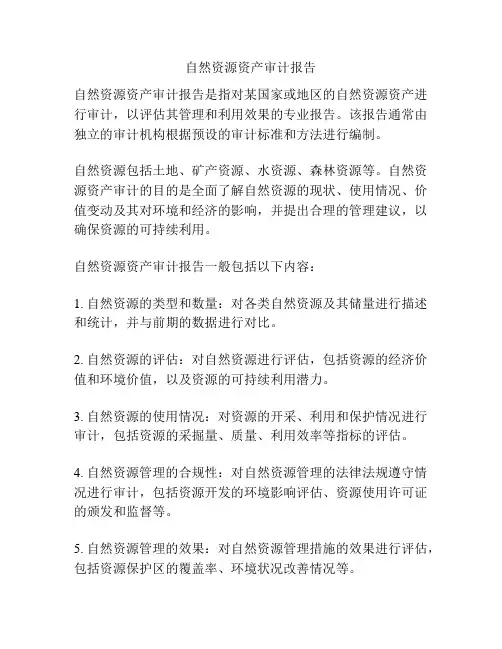 自然资源资产审计报告

自然资源资产审计报告是指对某国家或地区的自然资源资产进行审计，以评估其管理和利用效果的专业报告。该报告通常由独立的审计机构根据预设的审计标准和方法进行编制。

自然资源包括土地、矿产资源、水资源、森林资源等。自然资源资产审计的目的是全面了解自然资源的现状、使用情况、价值变动及其对环境和经济的影响，并提出合理的管理建议，以确保资源的可持续利用。

自然资源资产审计报告一般包括以下内容：

1. 自然资源的类型和数量：对各类自然资源及其储量进行描述和统计，并与前期的数据进行对比。

2. 自然资源的评估：对自然资源进行评估，包括资源的经济价值和环境价值，以及资源的可持续利用潜力。

3. 自然资源的使用情况：对资源的开采、利用和保护情况进行审计，包括资源的采掘量、质量、利用效率等指标的评估。

4. 自然资源管理的合规性：对自然资源管理的法律法规遵守情况进行审计，包括资源开发的环境影响评估、资源使用许可证的颁发和监督等。

5. 自然资源管理的效果：对自然资源管理措施的效果进行评估，包括资源保护区的覆盖率、环境状况改善情况等。